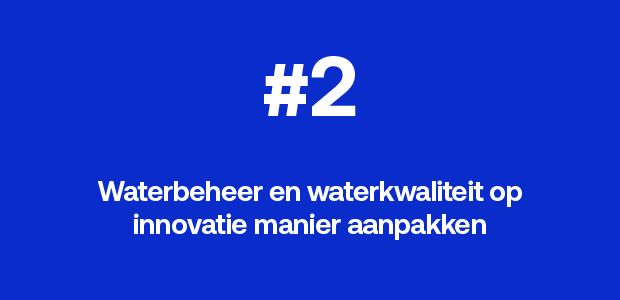 #2

Waterbeheer en waterkwaliteit op innovatie manier aanpakken